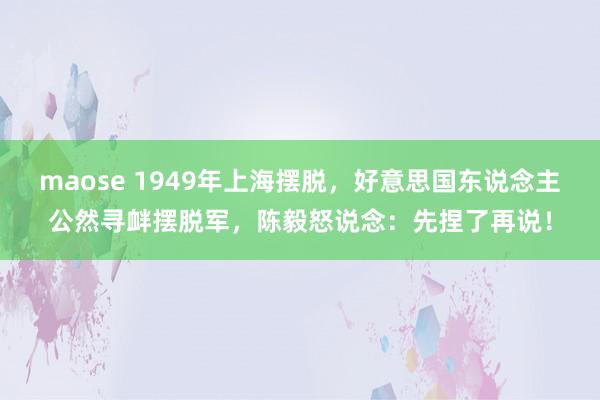 maose 1949年上海摆脱，好意思国东说念主公然寻衅摆脱军，陈毅怒说念：先捏了再说！